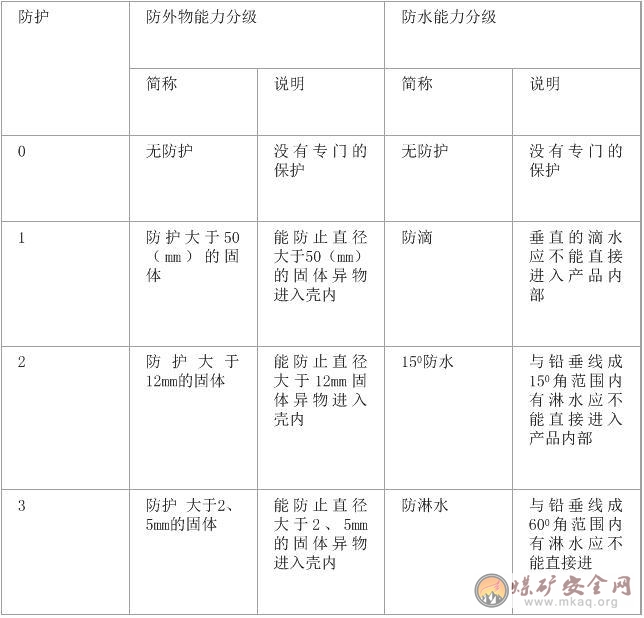 | 防护 | 防外物能力分级 | | 防水能力分级 | |
|---|---|---|---|---|
| | 简称 | 说明 | 简称 | 说明 |
| 0 | 无防护 | 没有专门的保护 | 无防护 | 没有专门的保护 |
| 1 | 防护大于50（mm）的固体 | 能防止直径大于50（mm）的固体异物进入壳内 | 防滴 | 垂直的滴水应不能直接进入产品内部 |
| 2 | 防护大于12mm的固体 | 能防止直径大于12mm固体异物进入壳内 | $15^0$防水 | 与铅垂线成$15^0$角范围内有淋水应不能直接进入产品内部 |
| 3 | 防护 大于2、5mm的固体 | 能防止直径大于2、5mm的固体异物进入壳内 | 防淋水 | 与铅垂线成$60^0$角范围内有淋水应不能直接进 |

煤矿安全网
www.mkaq.org